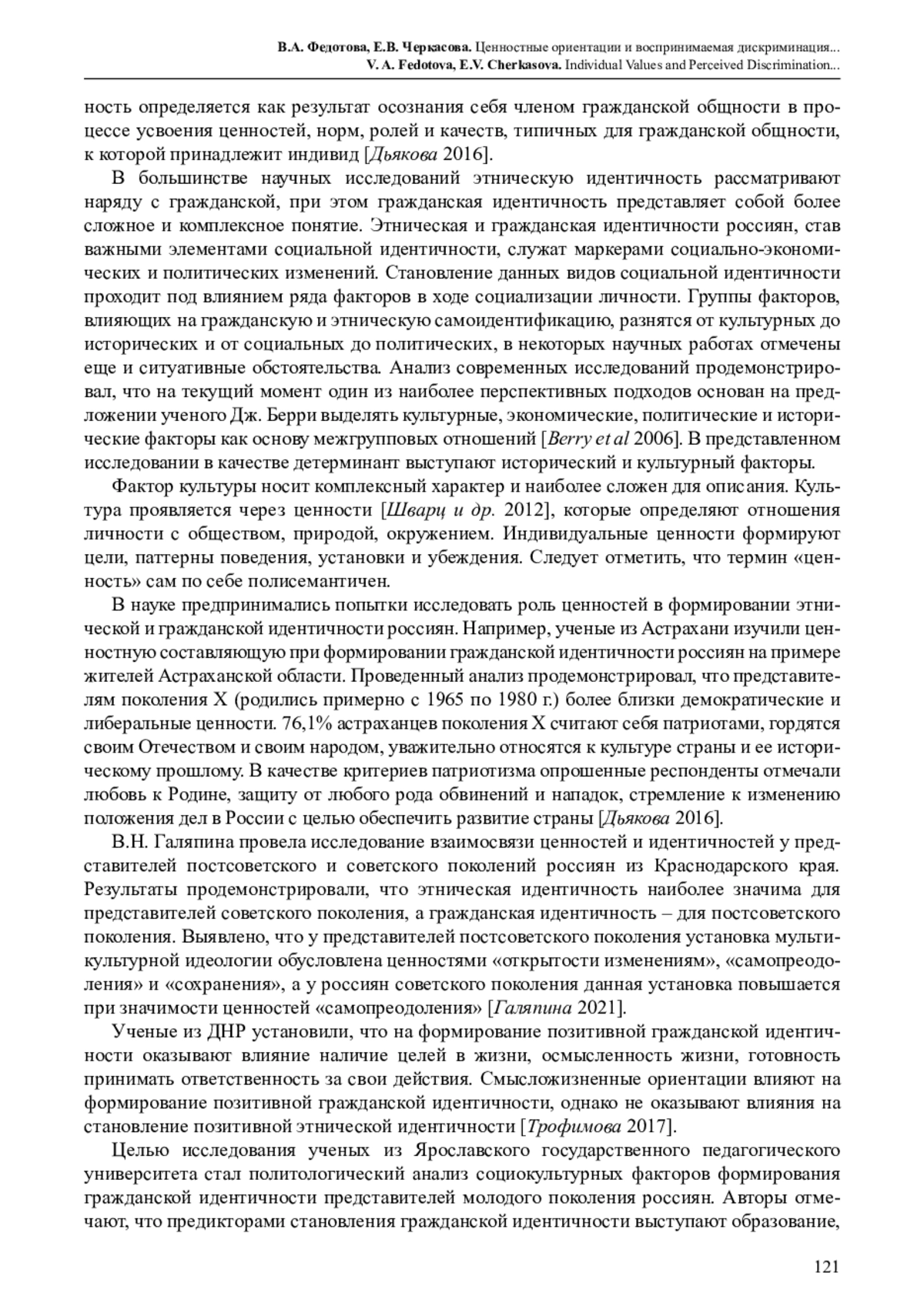 В.А. Федотова, Е.В. Черкасова. Ценностные ориентации и воспринимаемая дискриминация...
V. A. Fedotova, E.V. Cherkasova. Individual Values and Perceived Discrimination...

ность определяется как результат осознания себя членом гражданской общности в процессе усвоения ценностей, норм, ролей и качеств, типичных для гражданской общности, к которой принадлежит индивид [Дьякова 2016].

В большинстве научных исследований этническую идентичность рассматривают наряду с гражданской, при этом гражданская идентичность представляет собой более сложное и комплексное понятие. Этническая и гражданская идентичности россиян, став важными элементами социальной идентичности, служат маркерами социально-экономических и политических изменений. Становление данных видов социальной идентичности проходит под влиянием ряда факторов в ходе социализации личности. Группы факторов, влияющих на гражданскую и этническую самоидентификацию, разнятся от культурных до исторических и от социальных до политических, в некоторых научных работах отмечены еще и ситуативные обстоятельства. Анализ современных исследований продемонстрировал, что на текущий момент один из наиболее перспективных подходов основан на предложении ученого Дж. Берри выделять культурные, экономические, политические и исторические факторы как основу межгрупповых отношений [Berry et al 2006]. В представленном исследовании в качестве детерминант выступают исторический и культурный факторы.

Фактор культуры носит комплексный характер и наиболее сложен для описания. Культура проявляется через ценности [Шварц и др. 2012], которые определяют отношения личности с обществом, природой, окружением. Индивидуальные ценности формируют цели, паттерны поведения, установки и убеждения. Следует отметить, что термин «ценность» сам по себе полисемантичен.

В науке предпринимались попытки исследовать роль ценностей в формировании этнической и гражданской идентичности россиян. Например, ученые из Астрахани изучили ценностную составляющую при формировании гражданской идентичности россиян на примере жителей Астраханской области. Проведенный анализ продемонстрировал, что представителям поколения X (родились примерно с 1965 по 1980 г.) более близки демократические и либеральные ценности. 76,1% астраханцев поколения X считают себя патриотами, гордятся своим Отечеством и своим народом, уважительно относятся к культуре страны и ее историческому прошлому. В качестве критериев патриотизма опрошенные респонденты отмечали любовь к Родине, защиту от любого рода обвинений и нападок, стремление к изменению положения дел в России с целью обеспечить развитие страны [Дьякова 2016].

В.Н. Галяпина провела исследование взаимосвязи ценностей и идентичностей у представителей постсоветского и советского поколений россиян из Краснодарского края. Результаты продемонстрировали, что этническая идентичность наиболее значима для представителей советского поколения, а гражданская идентичность – для постсоветского поколения. Выявлено, что у представителей постсоветского поколения установка мультикультурной идеологии обусловлена ценностями «открытости изменениям», «самопреодоления» и «сохранения», а у россиян советского поколения данная установка повышается при значимости ценностей «самопреодоления» [Галяпина 2021].

Ученые из ДНР установили, что на формирование позитивной гражданской идентичности оказывают влияние наличие целей в жизни, осмысленность жизни, готовность принимать ответственность за свои действия. Смысложизненные ориентации влияют на формирование позитивной гражданской идентичности, однако не оказывают влияния на становление позитивной этнической идентичности [Трофимова 2017].

Целью исследования ученых из Ярославского государственного педагогического университета стал политологический анализ социокультурных факторов формирования гражданской идентичности представителей молодого поколения россиян. Авторы отмечают, что предикторами становления гражданской идентичности выступают образование,

121